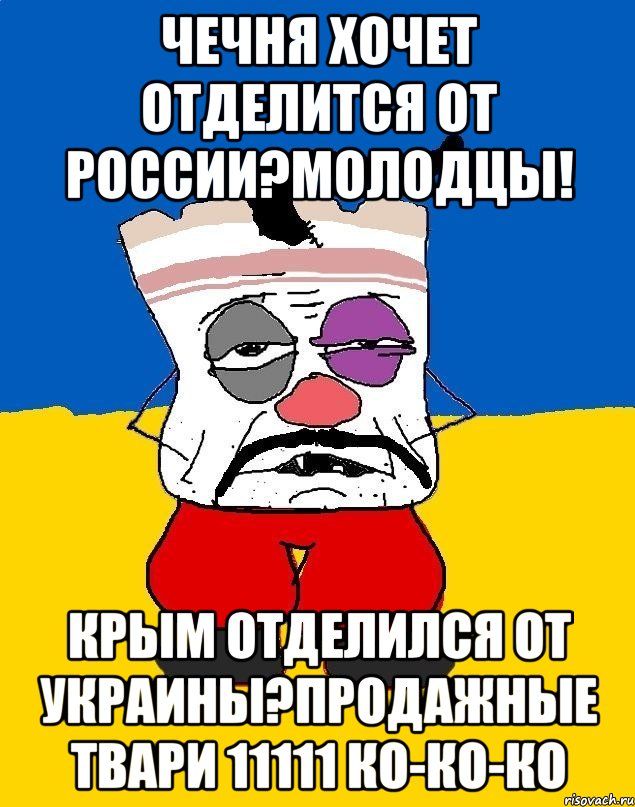 ЧЕЧНЯ ХОЧЕТ ОТДЕЛИТСЯ ОТ РОССИИ?МОЛОДЦЫ!

КРЫМ ОТДЕЛИЛСЯ ОТ УКРАИНЫ?ПРОДАЖНЫЕ ТВАРИ 11111 КО-КО-КО

risovach.ru